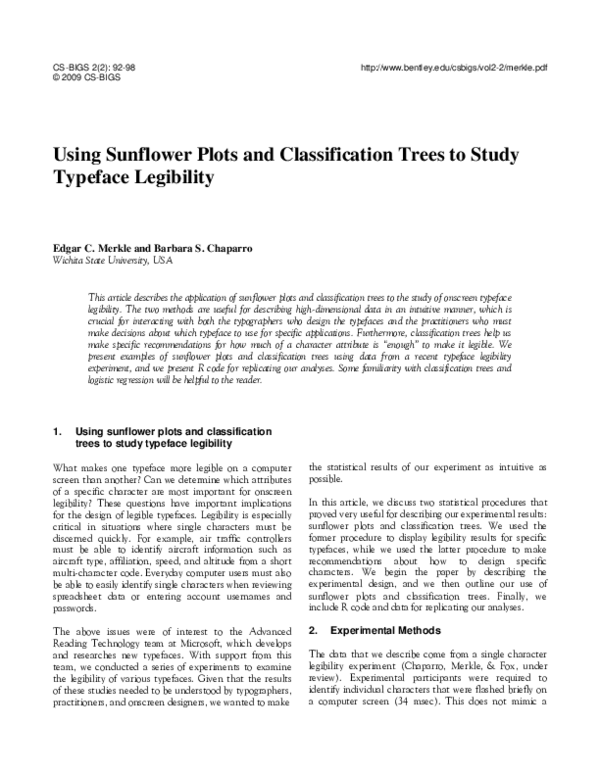 CS-BIGS 2(2): 92-98
© 2009 CS-BIGS

http://www.bentley.edu/csbigs/vol2-2/merkle.pdf

Using Sunflower Plots and Classification Trees to Study Typeface Legibility

Edgar C. Merkle and Barbara S. Chaparro
Wichita State University, USA

This article describes the application of sunflower plots and classification trees to the study of onscreen typeface legibility. The two methods are useful for describing high-dimensional data in an intuitive manner, which is crucial for interacting with both the typographers who design the typefaces and the practitioners who must make decisions about which typeface to use for specific applications. Furthermore, classification trees help us make specific recommendations for how much of a character attribute is "enough" to make it legible. We present examples of sunflower plots and classification trees using data from a recent typeface legibility experiment, and we present R code for replicating our analyses. Some familiarity with classification trees and logistic regression will be helpful to the reader.

1. Using sunflower plots and classification trees to study typeface legibility

What makes one typeface more legible on a computer screen than another? Can we determine which attributes of a specific character are most important for onscreen legibility? These questions have important implications for the design of legible typefaces. Legibility is especially critical in situations where single characters must be discerned quickly. For example, air traffic controllers must be able to identify aircraft information such as aircraft type, affiliation, speed, and altitude from a short multi-character code. Everyday computer users must also be able to easily identify single characters when reviewing spreadsheet data or entering account usernames and passwords.

The above issues were of interest to the Advanced Reading Technology team at Microsoft, which develops and researches new typefaces. With support from this team, we conducted a series of experiments to examine the legibility of various typefaces. Given that the results of these studies needed to be understood by typographers, practitioners, and onscreen designers, we wanted to make the statistical results of our experiment as intuitive as possible.

In this article, we discuss two statistical procedures that proved very useful for describing our experimental results: sunflower plots and classification trees. We used the former procedure to display legibility results for specific typefaces, while we used the latter procedure to make recommendations about how to design specific characters. We begin the paper by describing the experimental design, and we then outline our use of sunflower plots and classification trees. Finally, we include R code and data for replicating our analyses.

2. Experimental Methods

The data that we describe come from a single character legibility experiment (Chaparro, Merkle, & Fox, under review). Experimental participants were required to identify individual characters that were flashed briefly on a computer screen (34 msec). This does not mimic a